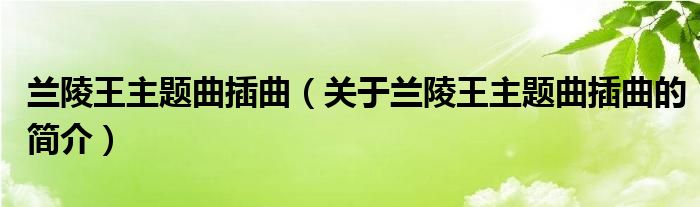 兰陵王主题曲插曲（关于兰陵王主题曲插曲的简介）